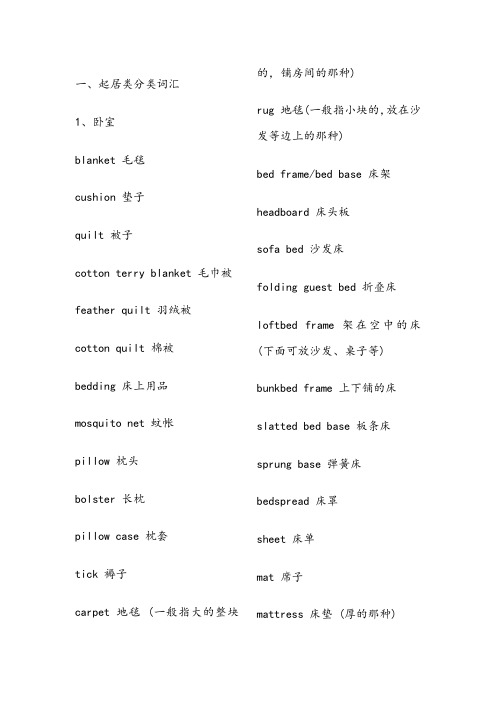 一、起居类分类词汇

1、卧室

blanket 毛毯

cushion 垫子

quilt 被子

cotton terry blanket 毛巾被

feather quilt 羽绒被

cotton quilt 棉被

bedding 床上用品

mosquito net 蚊帐

pillow 枕头

bolster 长枕

pillow case 枕套

tick 褥子

carpet 地毯 (一般指大的整块的，铺房间的那种)

rug 地毯(一般指小块的,放在沙发等边上的那种)

bed frame/bed base 床架

headboard 床头板

sofa bed 沙发床

folding guest bed 折叠床

loftbed frame 架在空中的床(下面可放沙发、桌子等)

bunkbed frame 上下铺的床

slatted bed base 板条床

sprung base 弹簧床

bedspread 床罩

sheet 床单

mat 席子

mattress 床垫 (厚的那种)